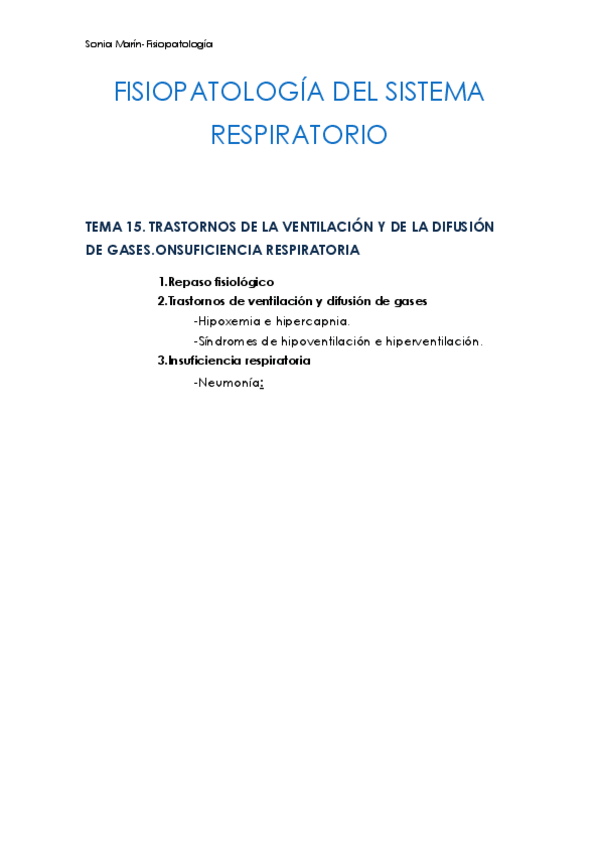 Sonia Marín- Fisiopatología

FISIOPATOLOGÍA DEL SISTEMA RESPIRATORIO

TEMA 15. TRASTORNOS DE LA VENTILACIÓN Y DE LA DIFUSIÓN DE GASES.ONSUFICIENCIA RESPIRATORIA

1.Repaso fisiológico
2.Trastornos de ventilación y difusión de gases
-Hipoxemia e hipercapnia.
-Síndromes de hipoventilación e hiperventilación.
3.Insuficiencia respiratoria
-Neumonía: